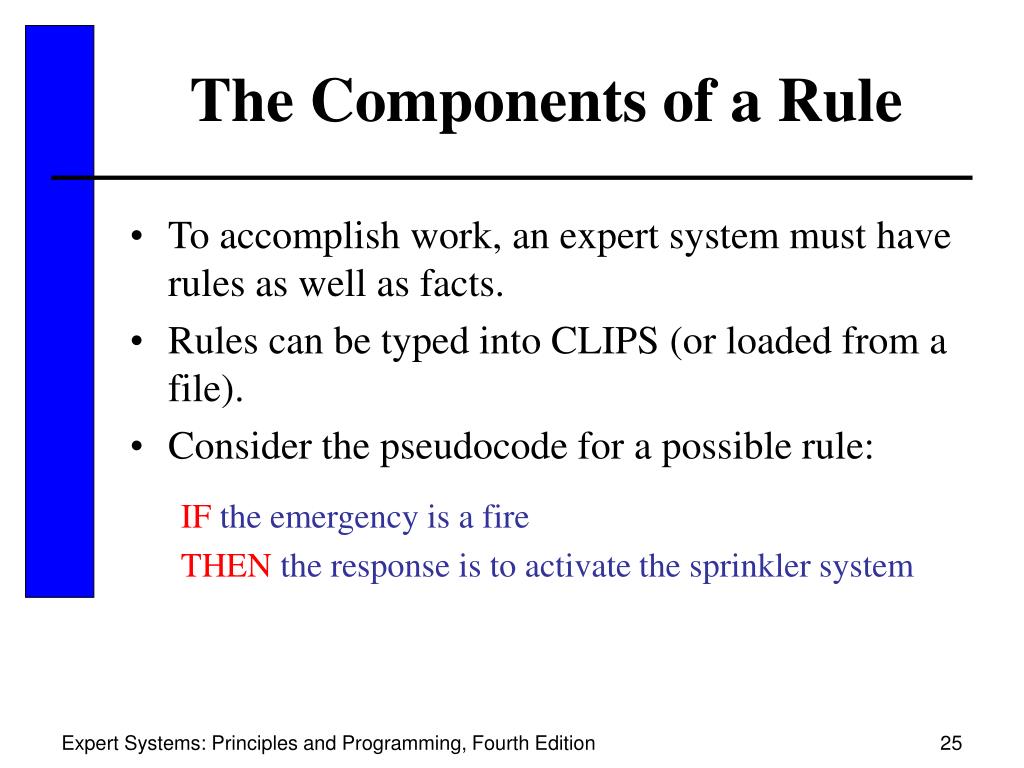 The Components of a Rule

• To accomplish work, an expert system must have rules as well as facts.
• Rules can be typed into CLIPS (or loaded from a file).
• Consider the pseudocode for a possible rule:

IF the emergency is a fire
THEN the response is to activate the sprinkler system

Expert Systems: Principles and Programming, Fourth Edition

25